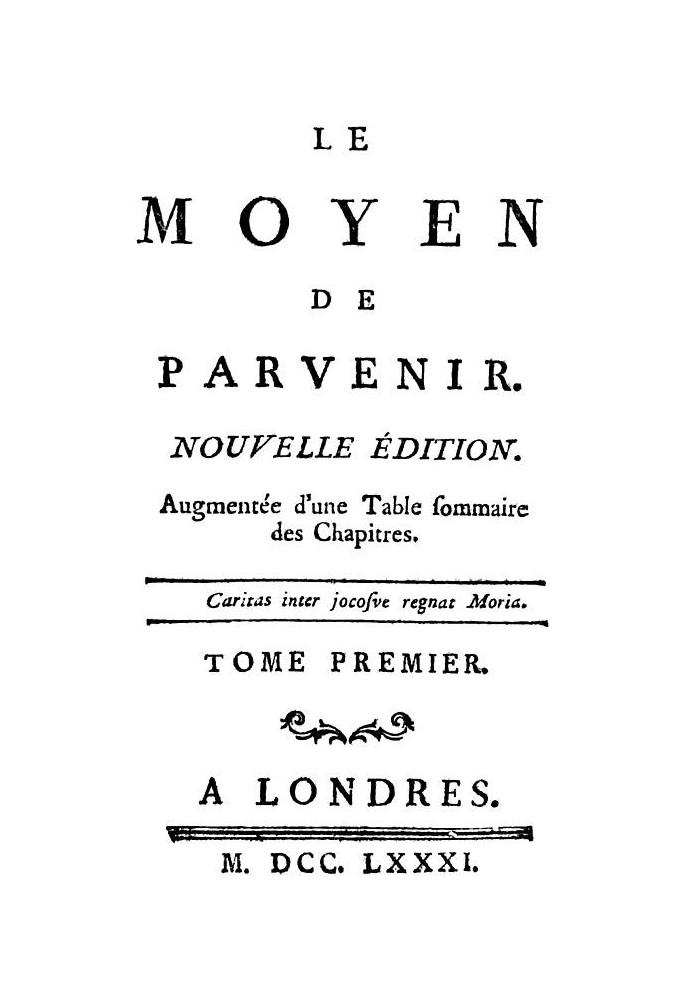 LE

MOYEN

DE

PARVENIR.

NOUVELLE ÉDITION.

Augmentée d'une Table ſommaire des Chapitres.

Caritas inter jocoſve regnat Moria.

TOME PREMIER.

A LONDRES.

M. DCC. LXXXI.